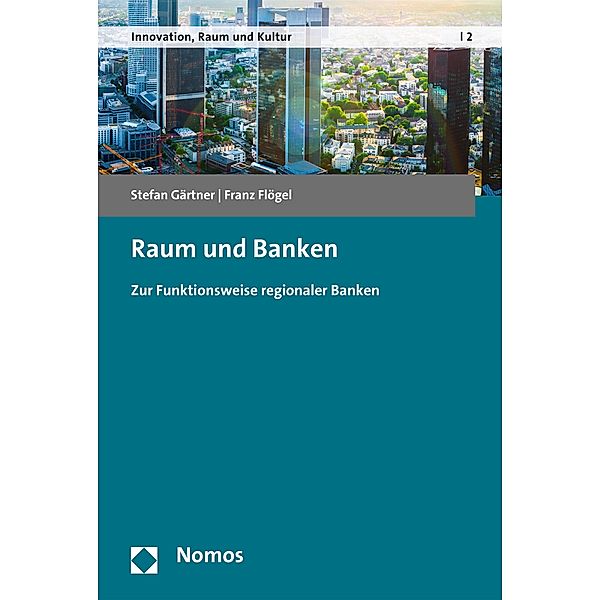 Innovation, Raum und Kultur | 2

Stefan Gärtner | Franz Flögel

Raum und Banken

Zur Funktionsweise regionaler Banken

Nomos